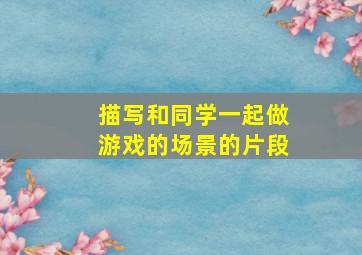 描写和同学一起做游戏的场景的片段